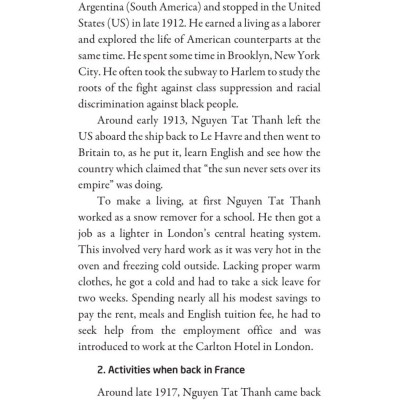 Argentina (South America) and stopped in the United States (US) in late 1912. He earned a living as a laborer and explored the life of American counterparts at the same time. He spent some time in Brooklyn, New York City. He often took the subway to Harlem to study the roots of the fight against class suppression and racial discrimination against black people.

Around early 1913, Nguyen Tat Thanh left the US aboard the ship back to Le Havre and then went to Britain to, as he put it, learn English and see how the country which claimed that "the sun never sets over its empire" was doing.

To make a living, at first Nguyen Tat Thanh worked as a snow remover for a school. He then got a job as a lighter in London's central heating system. This involved very hard work as it was very hot in the oven and freezing cold outside. Lacking proper warm clothes, he got a cold and had to take a sick leave for two weeks. Spending nearly all his modest savings to pay the rent, meals and English tuition fee, he had to seek help from the employment office and was introduced to work at the Carlton Hotel in London.

2. Activities when back in France

Around late 1917, Nguyen Tat Thanh came back